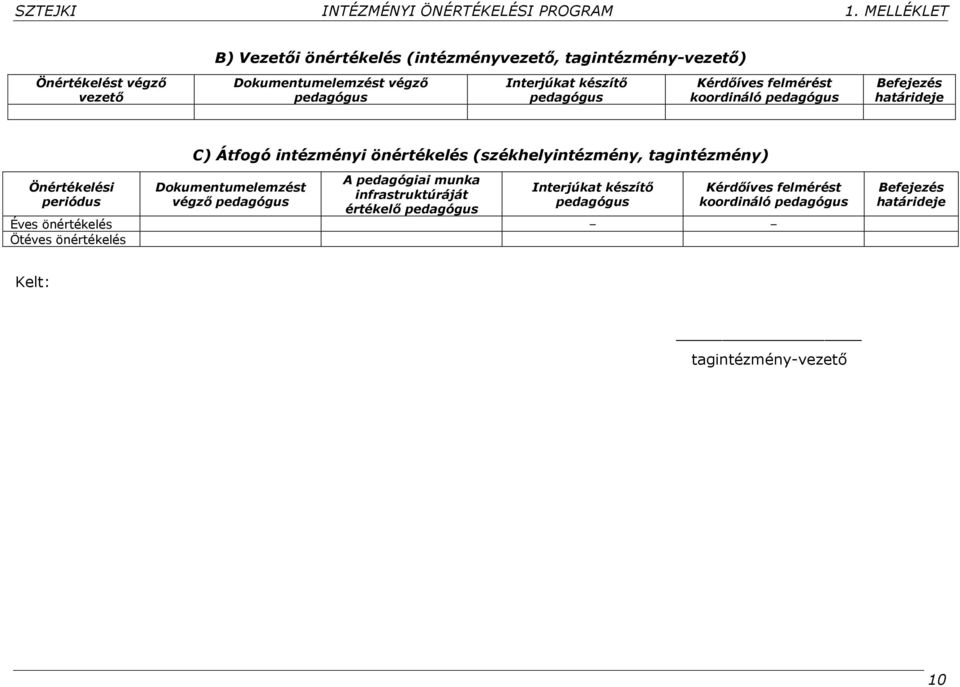 SZTEJKI INTÉZMÉNYI ÖNÉRTÉKELÉSI PROGRAM 1. MELLÉKLET

B) Vezetői önértékelés (intézményvezető, tagintézmény-vezető)

| Önértékelést végző vezető | Dokumentumelemzést végző pedagógus | Interjúkat készítő pedagógus | Kérdőíves felmérést koordináló pedagógus | Befejezés határideje |
|---|---|---|---|---|
| | | | | |

C) Átfogó intézményi önértékelés (székhelyintézmény, tagintézmény)

| Önértékelési periódus | Dokumentumelemzést végző pedagógus | A pedagógiai munka infrastruktúráját értékelő pedagógus | Interjúkat készítő pedagógus | Kérdőíves felmérést koordináló pedagógus | Befejezés határideje |
|---|---|---|---|---|---|
| Éves önértékelés | | | – | – | |
| Ötéves önértékelés | | | | | |

Kelt:

tagintézmény-vezető

10